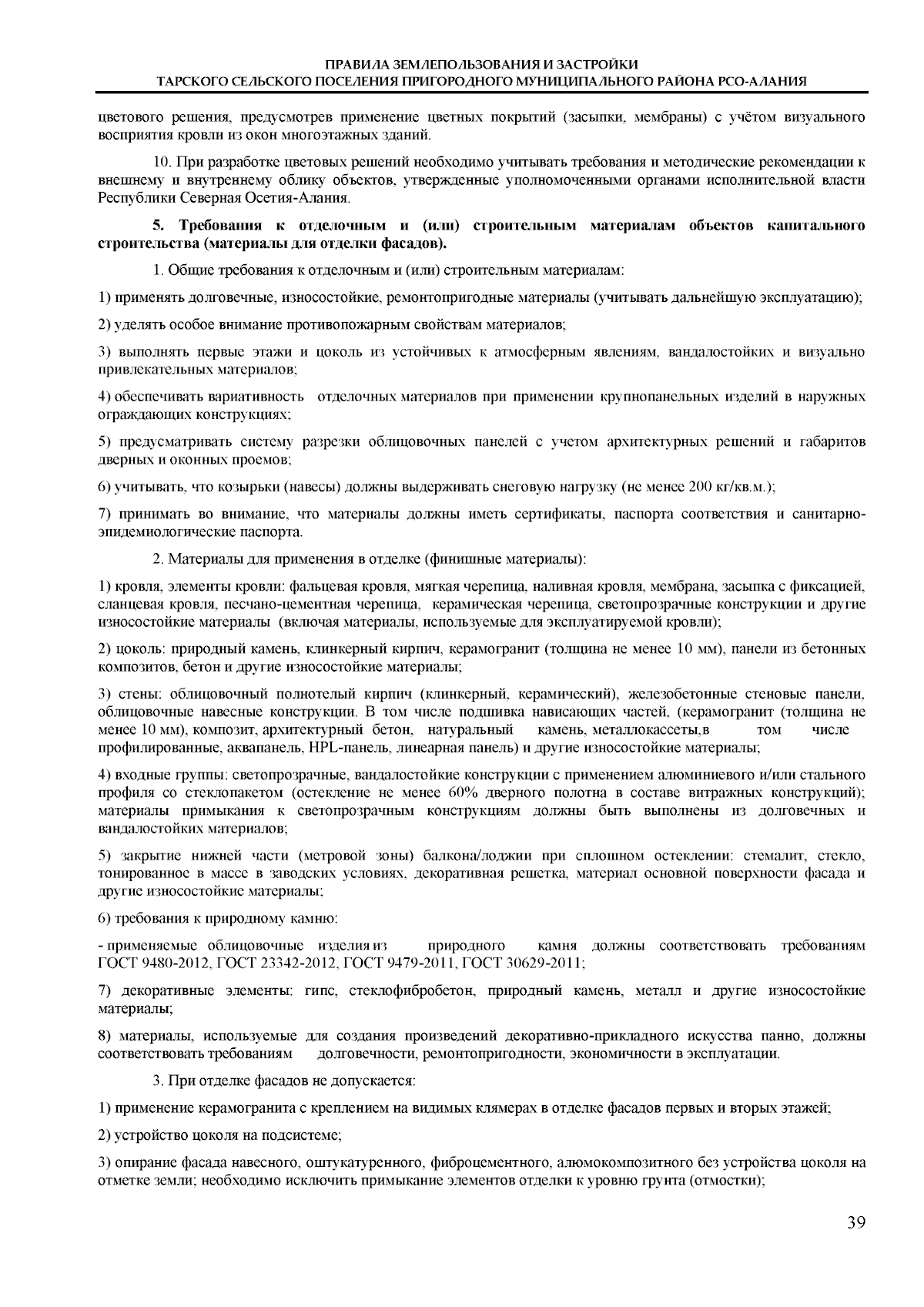 ПРАВИЛА ЗЕМЛЕПОЛЬЗОВАНИЯ И ЗАСТРОЙКИ
ТАРСКОГО СЕЛЬСКОГО ПОСЕЛЕНИЯ ПРИГОРОДНОГО МУНИЦИПАЛЬНОГО РАЙОНА РСО-АЛАНИЯ

цветового решения, предусмотрев применение цветных покрытий (засыпки, мембраны) с учётом визуального восприятия кровли из окон многоэтажных зданий.

10. При разработке цветовых решений необходимо учитывать требования и методические рекомендации к внешнему и внутреннему облику объектов, утвержденные уполномоченными органами исполнительной власти Республики Северная Осетия-Алания.

5. Требования к отделочным и (или) строительным материалам объектов капитального строительства (материалы для отделки фасадов).

1. Общие требования к отделочным и (или) строительным материалам:

1) применять долговечные, износостойкие, ремонтопригодные материалы (учитывать дальнейшую эксплуатацию);

2) уделять особое внимание противопожарным свойствам материалов;

3) выполнять первые этажи и цоколь из устойчивых к атмосферным явлениям, вандалостойких и визуально привлекательных материалов;

4) обеспечивать вариативность отделочных материалов при применении крупнопанельных изделий в наружных ограждающих конструкциях;

5) предусматривать систему разрезки облицовочных панелей с учетом архитектурных решений и габаритов дверных и оконных проемов;

6) учитывать, что козырьки (навесы) должны выдерживать снеговую нагрузку (не менее 200 кг/кв.м.);

7) принимать во внимание, что материалы должны иметь сертификаты, паспорта соответствия и санитарно-эпидемиологические паспорта.

2. Материалы для применения в отделке (финишные материалы):

1) кровля, элементы кровли: фальцевая кровля, мягкая черепица, наливная кровля, мембрана, засыпка с фиксацией, сланцевая кровля, песчано-цементная черепица, керамическая черепица, светопрозрачные конструкции и другие износостойкие материалы (включая материалы, используемые для эксплуатируемой кровли);

2) цоколь: природный камень, клинкерный кирпич, керамогранит (толщина не менее 10 мм), панели из бетонных композитов, бетон и другие износостойкие материалы;

3) стены: облицовочный полнотелый кирпич (клинкерный, керамический), железобетонные стеновые панели, облицовочные навесные конструкции. В том числе подшивка нависающих частей, (керамогранит (толщина не менее 10 мм), композит, архитектурный бетон, натуральный камень, металлокассеты,в том числе профилированные, аквапанель, HPL-панель, линеарная панель) и другие износостойкие материалы;

4) входные группы: светопрозрачные, вандалостойкие конструкции с применением алюминиевого и/или стального профиля со стеклопакетом (остекление не менее 60% дверного полотна в составе витражных конструкций); материалы примыкания к светопрозрачным конструкциям должны быть выполнены из долговечных и вандалостойких материалов;

5) закрытие нижней части (метровой зоны) балкона/лоджии при сплошном остеклении: стемалит, стекло, тонированное в массе в заводских условиях, декоративная решетка, материал основной поверхности фасада и другие износостойкие материалы;

6) требования к природному камню:

- применяемые облицовочные изделия из природного камня должны соответствовать требованиям ГОСТ 9480-2012, ГОСТ 23342-2012, ГОСТ 9479-2011, ГОСТ 30629-2011;

7) декоративные элементы: гипс, стеклофибробетон, природный камень, металл и другие износостойкие материалы;

8) материалы, используемые для создания произведений декоративно-прикладного искусства панно, должны соответствовать требованиям долговечности, ремонтопригодности, экономичности в эксплуатации.

3. При отделке фасадов не допускается:

1) применение керамогранита с креплением на видимых клямерах в отделке фасадов первых и вторых этажей;

2) устройство цоколя на подсистеме;

3) опирание фасада навесного, оштукатуренного, фиброцементного, алюмокомпозитного без устройства цоколя на отметке земли; необходимо исключить примыкание элементов отделки к уровню грунта (отмостки);

39